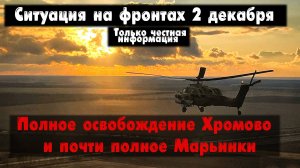 Ситуация на фронтах 2 декабря

Только честная информация

Полное освобождение Хромово и почти полное Марьинки